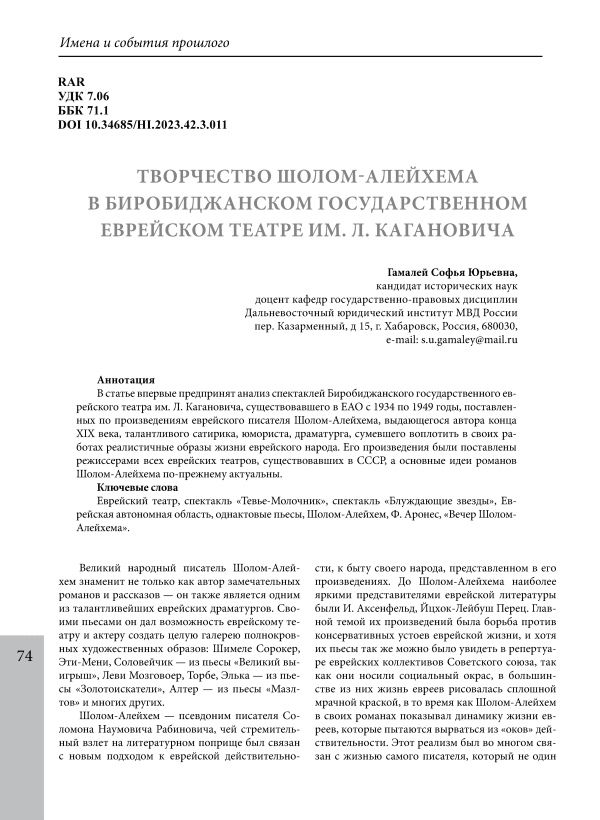 Имена и события прошлого

RAR
УДК 7.06
ББК 71.1
DOI 10.34685/HI.2023.42.3.011

ТВОРЧЕСТВО ШОЛОМ-АЛЕЙХЕМА В БИРОБИДЖАНСКОМ ГОСУДАРСТВЕННОМ ЕВРЕЙСКОМ ТЕАТРЕ ИМ. Л. КАГАНОВИЧА

Гамалей Софья Юрьевна,
кандидат исторических наук
доцент кафедр государственно-правовых дисциплин
Дальневосточный юридический институт МВД России
пер. Казарменный, д 15, г. Хабаровск, Россия, 680030,
e-mail: s.u.gamaley@mail.ru

Аннотация
В статье впервые предпринят анализ спектаклей Биробиджанского государственного еврейского театра им. Л. Кагановича, существовавшего в ЕАО с 1934 по 1949 годы, поставленных по произведениям еврейского писателя Шолом-Алейхема, выдающегося автора конца XIX века, талантливого сатирика, юмориста, драматурга, сумевшего воплотить в своих работах реалистичные образы жизни еврейского народа. Его произведения были поставлены режиссерами всех еврейских театров, существовавших в СССР, а основные идеи романов Шолом-Алейхема по-прежнему актуальны.
Ключевые слова
Еврейский театр, спектакль «Тевье-Молочник», спектакль «Блуждающие звезды», Еврейская автономная область, однактовые пьесы, Шолом-Алейхем, Ф. Аронес, «Вечер Шолом-Алейхема».

Великий народный писатель Шолом-Алейхем знаменит не только как автор замечательных романов и рассказов — он также является одним из талантливейших еврейских драматургов. Своими пьесами он дал возможность еврейскому театру и актеру создать целую галерею полнокровных художественных образов: Шимеле Сорокер, Эти-Мени, Соловейчик — из пьесы «Великий выигрыш», Леви Мозговоер, Торбе, Элька — из пьесы «Золотоискатели», Алтер — из пьесы «Мазлтов» и многих других.

Шолом-Алейхем — псевдоним писателя Соломона Наумовича Рабиновича, чей стремительный взлет на литературном поприще был связан с новым подходом к еврейской действительности, к быту своего народа, представленном в его произведениях. До Шолом-Алейхема наиболее яркими представителями еврейской литературы были И. Аксенфельд, Йцхок-Лейбуш Перец. Главной темой их произведений была борьба против консервативных устоев еврейской жизни, и хотя их пьесы так же можно было увидеть в репертуаре еврейских коллективов Советского союза, так как они носили социальный окрас, в большинстве из них жизнь евреев рисовалась сплошной мрачной краской, в то время как Шолом-Алейхем в своих романах показывал динамику жизни евреев, которые пытаются вырваться из «оков» действительности. Этот реализм был во многом связан с жизнью самого писателя, который не один

74